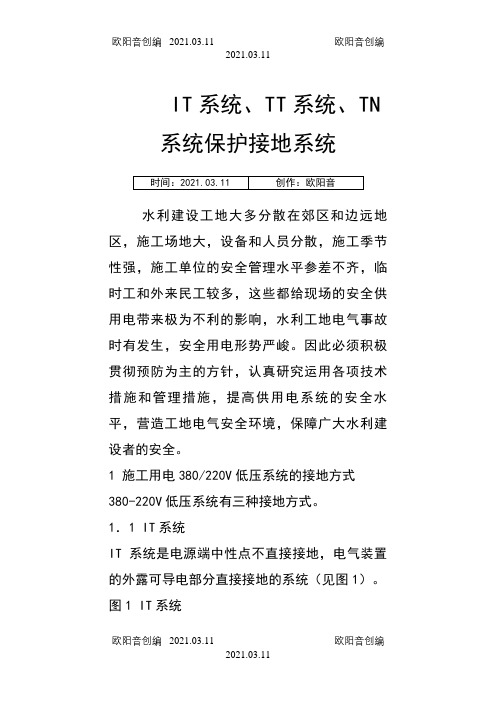 欧阳音创编 2021.03.11 欧阳音创编
2021.03.11

IT 系统、TT 系统、TN 系统保护接地系统

| 时间：2021.03.11 | 创作：欧阳音 |
|---|---|

水利建设工地大多分散在郊区和边远地区，施工场地大，设备和人员分散，施工季节性强，施工单位的安全管理水平参差不齐，临时工和外来民工较多，这些都给现场的安全供用电带来极为不利的影响，水利工地电气事故时有发生，安全用电形势严峻。因此必须积极贯彻预防为主的方针，认真研究运用各项技术措施和管理措施，提高供用电系统的安全水平，营造工地电气安全环境，保障广大水利建设者的安全。

1 施工用电 380/220V 低压系统的接地方式

380-220V 低压系统有三种接地方式。

1．1 IT 系统

IT 系统是电源端中性点不直接接地，电气装置的外露可导电部分直接接地的系统（见图 1）。

图 1 IT 系统

欧阳音创编 2021.03.11 欧阳音创编
2021.03.11